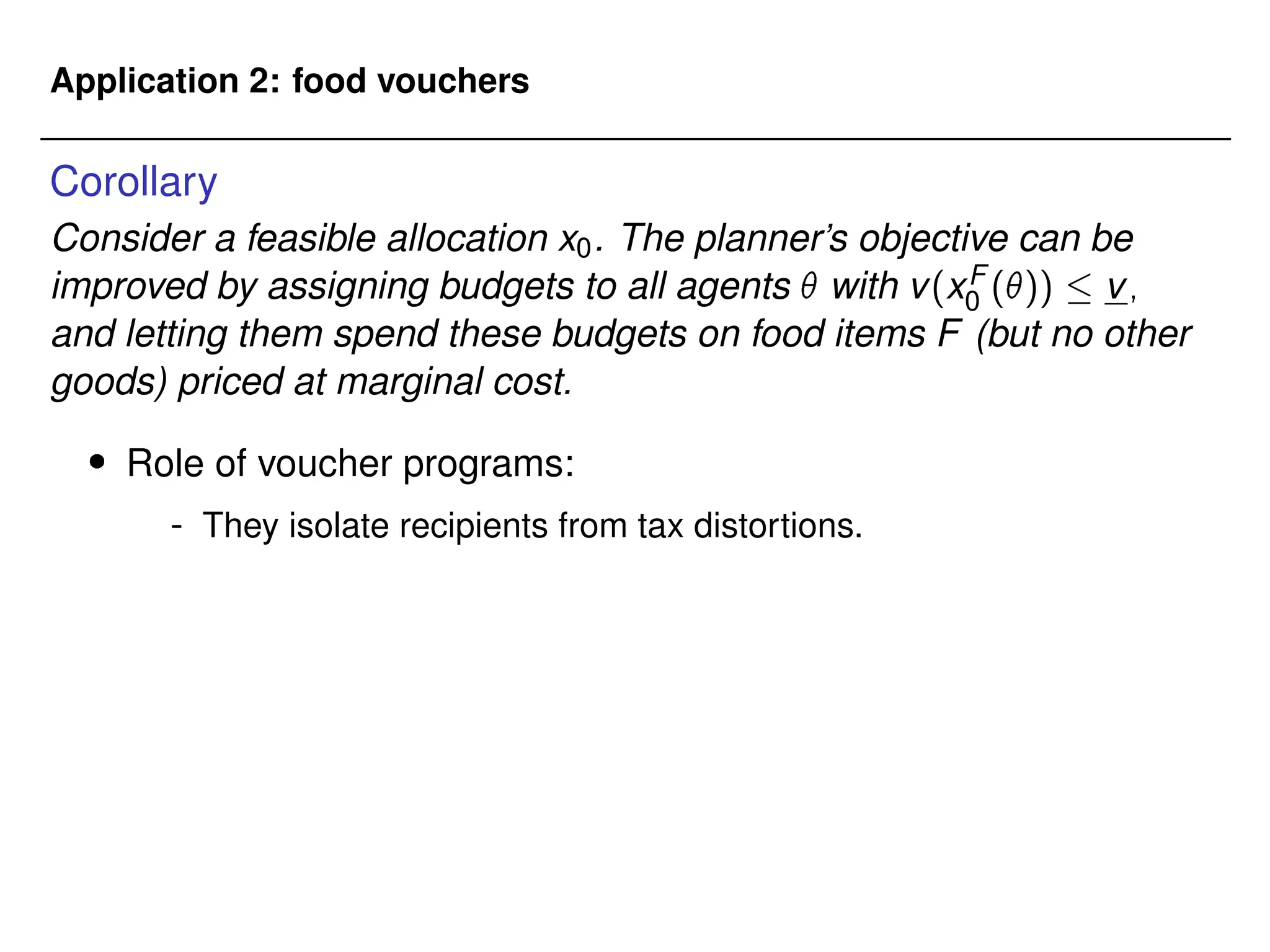 Application 2: food vouchers

Corollary

Consider a feasible allocation $x_0$. The planner's objective can be improved by assigning budgets to all agents $\theta$ with $v(x_0^F(\theta)) \leq \underline{v}$, and letting them spend these budgets on food items $F$ (but no other goods) priced at marginal cost.

• Role of voucher programs:

- They isolate recipients from tax distortions.